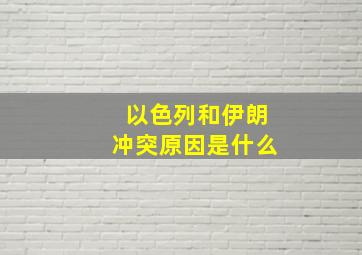 以色列和伊朗
冲突原因是什么